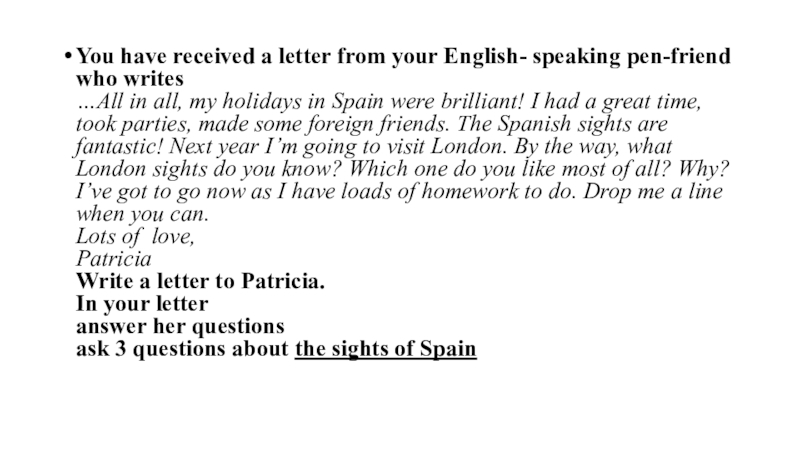 • You have received a letter from your English- speaking pen-friend who writes

…All in all, my holidays in Spain were brilliant! I had a great time, took parties, made some foreign friends. The Spanish sights are fantastic! Next year I'm going to visit London. By the way, what London sights do you know? Which one do you like most of all? Why? I've got to go now as I have loads of homework to do. Drop me a line when you can.

Lots of love,
Patricia

Write a letter to Patricia.
In your letter
answer her questions
ask 3 questions about the sights of Spain